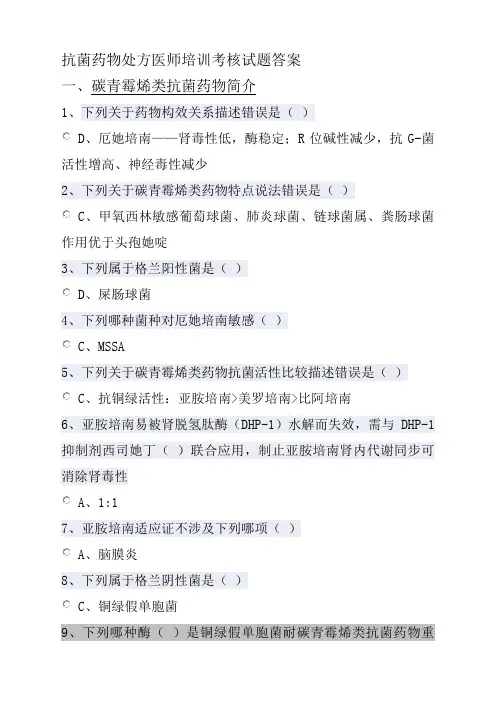 抗菌药物处方医师培训考核试题答案

一、碳青霉烯类抗菌药物简介

1、下列关于药物构效关系描述错误是（ ）

D、厄她培南——肾毒性低，酶稳定；R 位碱性减少，抗 G-菌活性增高、神经毒性减少

2、下列关于碳青霉烯类药物特点说法错误是（ ）

C、甲氧西林敏感葡萄球菌、肺炎球菌、链球菌属、粪肠球菌作用优于头孢她啶

3、下列属于格兰阳性菌是（ ）

D、屎肠球菌

4、下列哪种菌种对厄她培南敏感（ ）

C、MSSA

5、下列关于碳青霉烯类药物抗菌活性比较描述错误是（ ）

C、抗铜绿活性：亚胺培南>美罗培南>比阿培南

6、亚胺培南易被肾脱氢肽酶（DHP-1）水解而失效，需与 DHP-1 抑制剂西司她丁（ ）联合应用，制止亚胺培南肾内代谢同步可消除肾毒性

A、1:1

7、亚胺培南适应证不涉及下列哪项（ ）

A、脑膜炎

8、下列属于格兰阴性菌是（ ）

C、铜绿假单胞菌

9、下列哪种酶（ ）是铜绿假单胞菌耐碳青霉烯类抗菌药物重